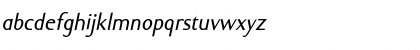 abcdefghijklmnopqrstuvwxyz